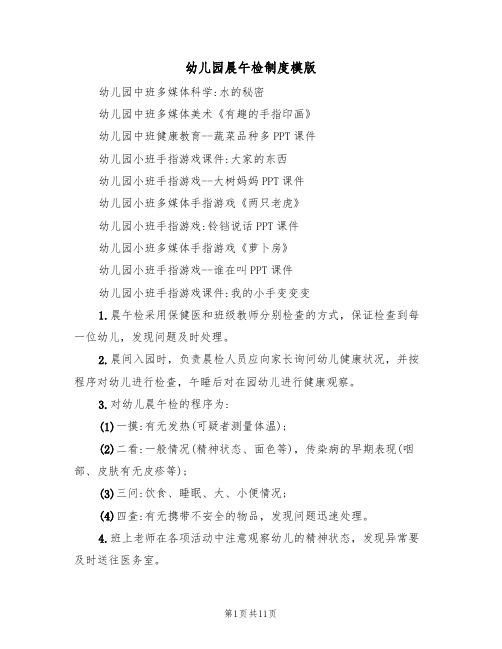 幼儿园晨午检制度模版

幼儿园中班多媒体科学:水的秘密

幼儿园中班多媒体美术《有趣的手指印画》

幼儿园中班健康教育--蔬菜品种多PPT课件

幼儿园小班手指游戏课件:大家的东西

幼儿园小班手指游戏--大树妈妈PPT课件

幼儿园小班多媒体手指游戏《两只老虎》

幼儿园小班手指游戏:铃铛说话PPT课件

幼儿园小班多媒体手指游戏《萝卜房》

幼儿园小班手指游戏--谁在叫PPT课件

幼儿园小班手指游戏课件:我的小手变变变

1.晨午检采用保健医和班级教师分别检查的方式，保证检查到每一位幼儿，发现问题及时处理。

2.晨间入园时，负责晨检人员应向家长询问幼儿健康状况，并按程序对幼儿进行检查，午睡后对在园幼儿进行健康观察。

3.对幼儿晨午检的程序为:

(1)一摸:有无发热(可疑者测量体温);

(2)二看:一般情况(精神状态、面色等)，传染病的早期表现(咽部、皮肤有无皮疹等);

(3)三问:饮食、睡眠、大、小便情况;

(4)四查:有无携带不安全的物品，发现问题迅速处理。

4.班上老师在各项活动中注意观察幼儿的精神状态，发现异常要及时送往医务室。

第1页共11页